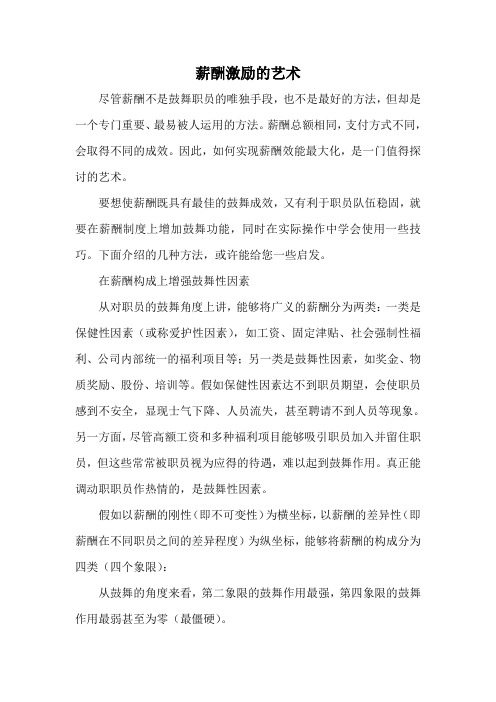 薪酬激励的艺术

尽管薪酬不是鼓舞职员的唯独手段，也不是最好的方法，但却是一个专门重要、最易被人运用的方法。薪酬总额相同，支付方式不同，会取得不同的成效。因此，如何实现薪酬效能最大化，是一门值得探讨的艺术。

要想使薪酬既具有最佳的鼓舞成效，又有利于职员队伍稳固，就要在薪酬制度上增加鼓舞功能，同时在实际操作中学会使用一些技巧。下面介绍的几种方法，或许能给您一些启发。

在薪酬构成上增强鼓舞性因素

从对职员的鼓舞角度上讲，能够将广义的薪酬分为两类：一类是保健性因素（或称爱护性因素），如工资、固定津贴、社会强制性福利、公司内部统一的福利项目等；另一类是鼓舞性因素，如奖金、物质奖励、股份、培训等。假如保健性因素达不到职员期望，会使职员感到不安全，显现士气下降、人员流失，甚至聘请不到人员等现象。另一方面，尽管高额工资和多种福利项目能够吸引职员加入并留住职员，但这些常常被职员视为应得的待遇，难以起到鼓舞作用。真正能调动职职员作热情的，是鼓舞性因素。

假如以薪酬的刚性（即不可变性）为横坐标，以薪酬的差异性（即薪酬在不同职员之间的差异程度）为纵坐标，能够将薪酬的构成分为四类（四个象限）：

从鼓舞的角度来看，第二象限的鼓舞作用最强，第四象限的鼓舞作用最弱甚至为零（最僵硬）。